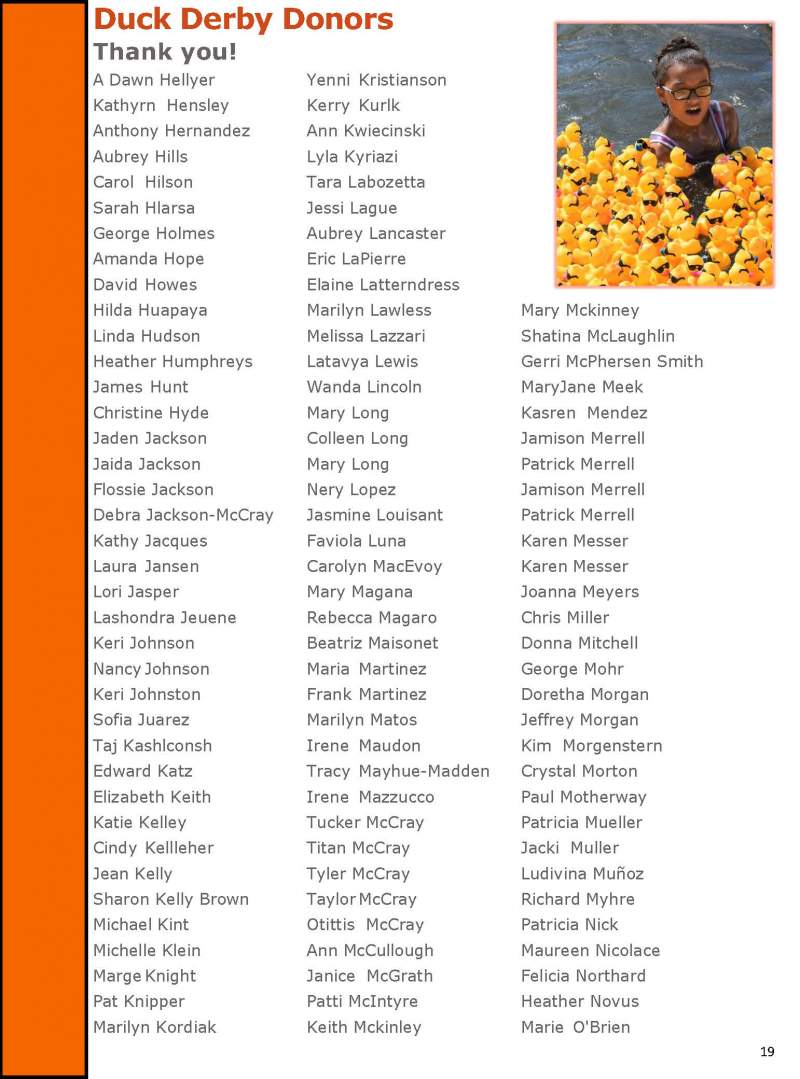 Duck Derby Donors

Thank you!

A Dawn Hellyer
Kathyrn Hensley
Anthony Hernandez
Aubrey Hills
Carol Hilson
Sarah Hlarsa
George Holmes
Amanda Hope
David Howes
Hilda Huapaya
Linda Hudson
Heather Humphreys
James Hunt
Christine Hyde
Jaden Jackson
Jaida Jackson
Flossie Jackson
Debra Jackson-McCray
Kathy Jacques
Laura Jansen
Lori Jasper
Lashondra Jeuene
Keri Johnson
Nancy Johnson
Keri Johnston
Sofia Juarez
Taj Kashlconsh
Edward Katz
Elizabeth Keith
Katie Kelley
Cindy Kellleher
Jean Kelly
Sharon Kelly Brown
Michael Kint
Michelle Klein
Marge Knight
Pat Knipper
Marilyn Kordiak

Yenni Kristianson
Kerry Kurlk
Ann Kwiecinski
Lyla Kyriazi
Tara Labozetta
Jessi Lague
Aubrey Lancaster
Eric LaPierre
Elaine Latterndress
Marilyn Lawless
Melissa Lazzari
Latavya Lewis
Wanda Lincoln
Mary Long
Colleen Long
Mary Long
Nery Lopez
Jasmine Louisant
Faviola Luna
Carolyn MacEvoy
Mary Magana
Rebecca Magaro
Beatriz Maisonet
Maria Martinez
Frank Martinez
Marilyn Matos
Irene Maudon
Tracy Mayhue-Madden
Irene Mazzucco
Tucker McCray
Titan McCray
Tyler McCray
Taylor McCray
Otittis McCray
Ann McCullough
Janice McGrath
Patti McIntyre
Keith Mckinley

Mary Mckinney
Shatina McLaughlin
Gerri McPhersen Smith
MaryJane Meek
Kasren Mendez
Jamison Merrell
Patrick Merrell
Jamison Merrell
Patrick Merrell
Karen Messer
Karen Messer
Joanna Meyers
Chris Miller
Donna Mitchell
George Mohr
Doretha Morgan
Jeffrey Morgan
Kim Morgenstern
Crystal Morton
Paul Motherway
Patricia Mueller
Jacki Muller
Ludivina Muñoz
Richard Myhre
Patricia Nick
Maureen Nicolace
Felicia Northard
Heather Novus
Marie O'Brien

19